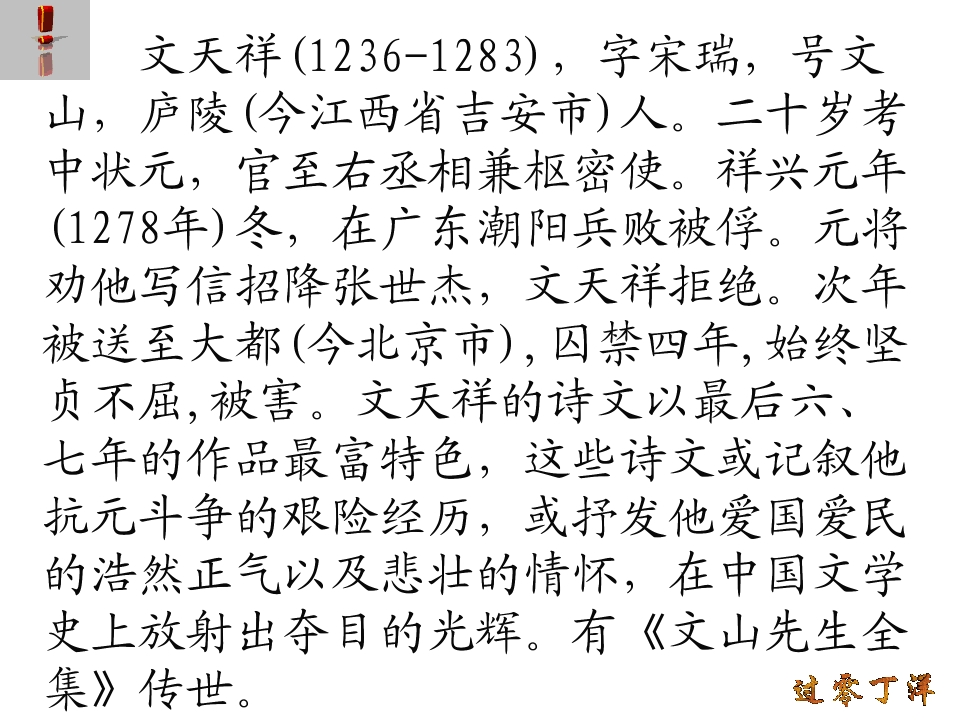 文天祥(1236-1283)，字宋瑞，号文山，庐陵(今江西省吉安市)人。二十岁考中状元，官至右丞相兼枢密使。祥兴元年(1278年)冬，在广东潮阳兵败被俘。元将劝他写信招降张世杰，文天祥拒绝。次年被送至大都(今北京市)，囚禁四年，始终坚贞不屈，被害。文天祥的诗文以最后六、七年的作品最富特色，这些诗文或记叙他抗元斗争的艰险经历，或抒发他爱国爱民的浩然正气以及悲壮的情怀，在中国文学史上放射出夺目的光辉。有《文山先生全集》传世。

过零丁洋